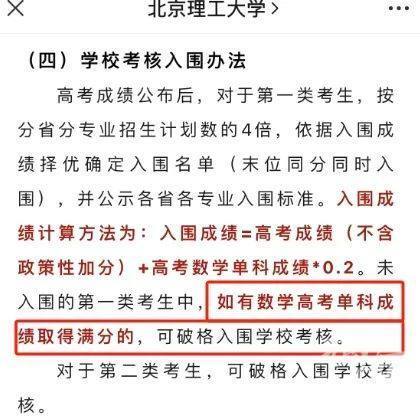 北京理工大学 >

（四）学校考核入围办法

高考成绩公布后，对于第一类考生，按分省分专业招生计划数的4倍，依据入围成绩择优确定入围名单（末位同分同时入围），并公示各省各专业入围标准。入围成绩计算方法为：入围成绩=高考成绩（不含政策性加分）+高考数学单科成绩*0.2。未入围的第一类考生中，如有数学高考单科成绩取得满分的，可破格入围学校考核。

对于第二类考生，可破格入围学校考核。